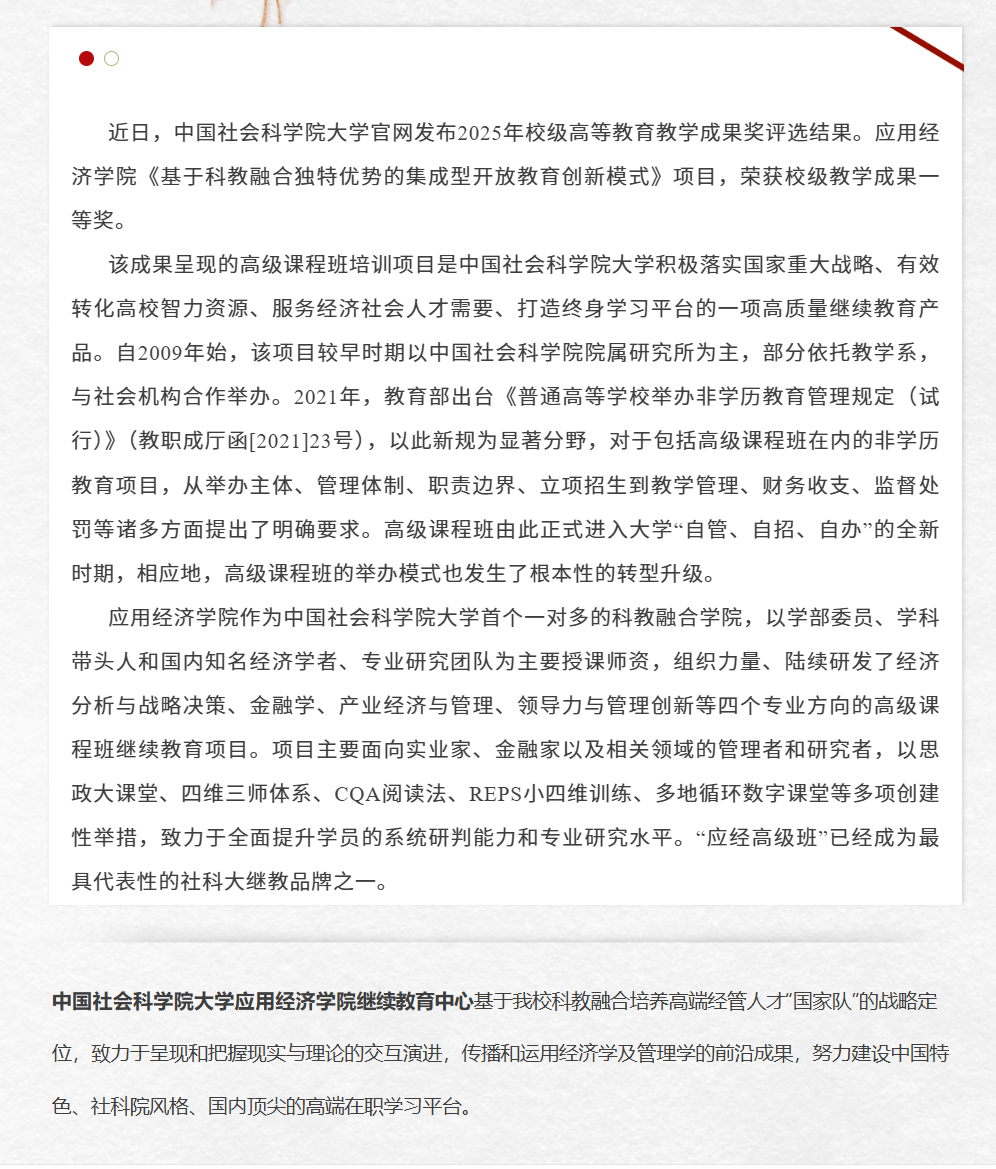 近日，中国社会科学院大学官网发布2025年校级高等教育教学成果奖评选结果。应用经济学院《基于科教融合独特优势的集成型开放教育创新模式》项目，荣获校级教学成果一等奖。

该成果呈现的高级课程班培训项目是中国社会科学院大学积极落实国家重大战略、有效转化高校智力资源、服务经济社会人才需要、打造终身学习平台的一项高质量继续教育产品。自2009年始，该项目较早时期以中国社会科学院院属研究所为主，部分依托教学系，与社会机构合作举办。2021年，教育部出台《普通高等学校举办非学历教育管理规定（试行）》（教职成厅函[2021]23号），以此新规为显著分野，对于包括高级课程班在内的非学历教育项目，从举办主体、管理体制、职责边界、立项招生到教学管理、财务收支、监督处罚等诸多方面提出了明确要求。高级课程班由此正式进入大学“自管、自招、自办”的全新时期，相应地，高级课程班的举办模式也发生了根本性的转型升级。

应用经济学院作为中国社会科学院大学首个一对多的科教融合学院，以学部委员、学科带头人和国内知名经济学者、专业研究团队为主要授课师资，组织力量、陆续研发了经济分析与战略决策、金融学、产业经济与管理、领导力与管理创新等四个专业方向的高级课程班继续教育项目。项目主要面向实业家、金融家以及相关领域的管理者和研究者，以思政大课堂、四维三师体系、CQA阅读法、REPS小四维训练、多地循环数字课堂等多项创建性举措，致力于全面提升学员的系统研判能力和专业研究水平。“应经高级班”已经成为最具代表性的社科大继教品牌之一。

中国社会科学院大学应用经济学院继续教育中心基于我校科教融合培养高端经管人才“国家队”的战略定位，致力于呈现和把握现实与理论的交互演进，传播和运用经济学及管理学的前沿成果，努力建设中国特色、社科院风格、国内顶尖的高端在职学习平台。